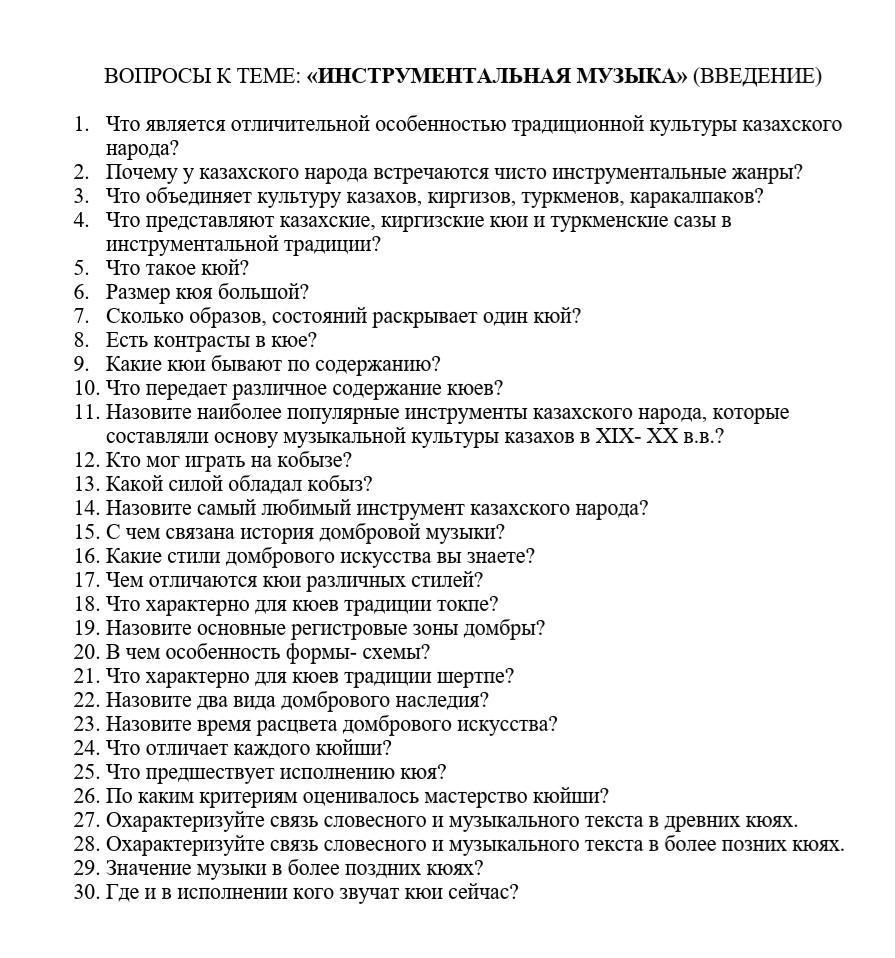 ВОПРОСЫ К ТЕМЕ: «ИНСТРУМЕНТАЛЬНАЯ МУЗЫКА» (ВВЕДЕНИЕ)

1. Что является отличительной особенностью традиционной культуры казахского народа?
2. Почему у казахского народа встречаются чисто инструментальные жанры?
3. Что объединяет культуру казахов, киргизов, туркменов, каракалпаков?
4. Что представляют казахские, киргизские кюи и туркменские сазы в инструментальной традиции?
5. Что такое кюй?
6. Размер кюя большой?
7. Сколько образов, состояний раскрывает один кюй?
8. Есть контрасты в кюе?
9. Какие кюи бывают по содержанию?
10. Что передает различное содержание кюев?
11. Назовите наиболее популярные инструменты казахского народа, которые составляли основу музыкальной культуры казахов в XIX- XX в.в.?
12. Кто мог играть на кобызе?
13. Какой силой обладал кобыз?
14. Назовите самый любимый инструмент казахского народа?
15. С чем связана история домбровой музыки?
16. Какие стили домбрового искусства вы знаете?
17. Чем отличаются кюи различных стилей?
18. Что характерно для кюев традиции токпе?
19. Назовите основные регистровые зоны домбры?
20. В чем особенность формы- схемы?
21. Что характерно для кюев традиции шертпе?
22. Назовите два вида домбрового наследия?
23. Назовите время расцвета домбрового искусства?
24. Что отличает каждого кюйши?
25. Что предшествует исполнению кюя?
26. По каким критериям оценивалось мастерство кюйши?
27. Охарактеризуйте связь словесного и музыкального текста в древних кюях.
28. Охарактеризуйте связь словесного и музыкального текста в более позних кюях.
29. Значение музыки в более поздних кюях?
30. Где и в исполнении кого звучат кюи сейчас?